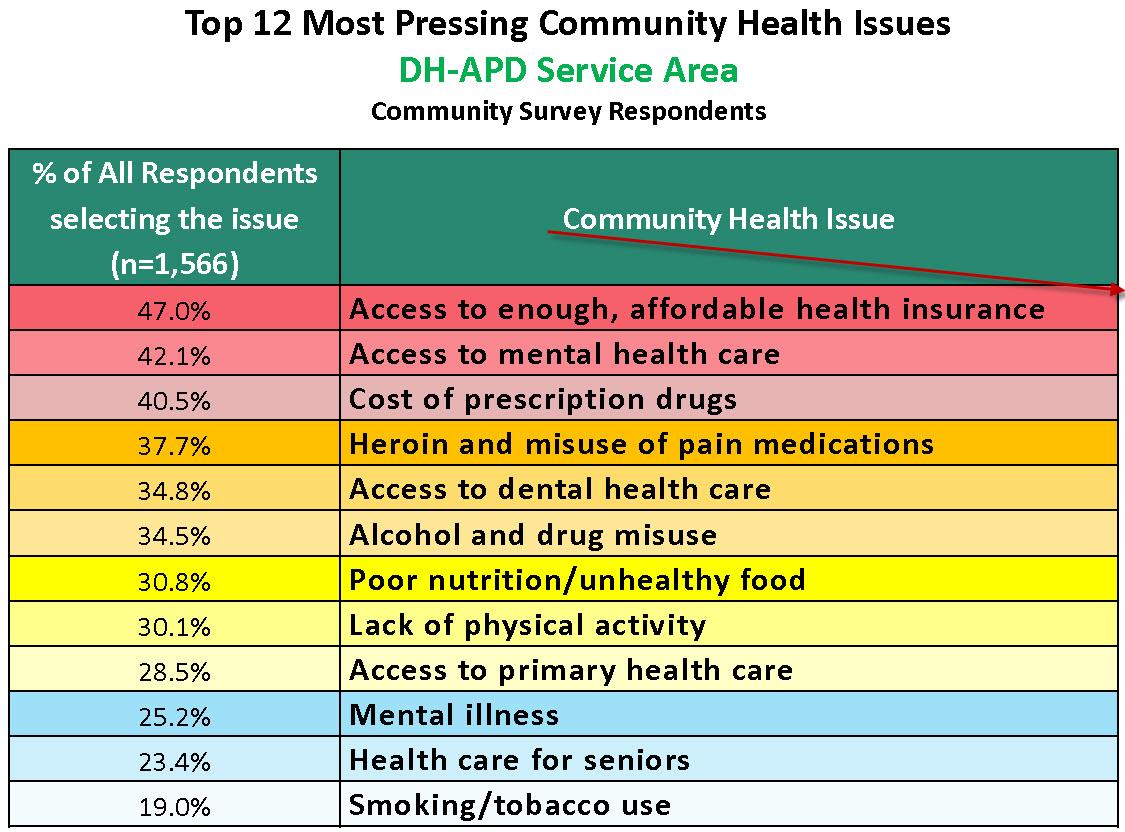 Top 12 Most Pressing Community Health Issues
DH-APD Service Area
Community Survey Respondents

| % of All Respondents selecting the issue (n=1,566) | Community Health Issue |
|---|---|
| 47.0% | Access to enough, affordable health insurance |
| 42.1% | Access to mental health care |
| 40.5% | Cost of prescription drugs |
| 37.7% | Heroin and misuse of pain medications |
| 34.8% | Access to dental health care |
| 34.5% | Alcohol and drug misuse |
| 30.8% | Poor nutrition/unhealthy food |
| 30.1% | Lack of physical activity |
| 28.5% | Access to primary health care |
| 25.2% | Mental illness |
| 23.4% | Health care for seniors |
| 19.0% | Smoking/tobacco use |